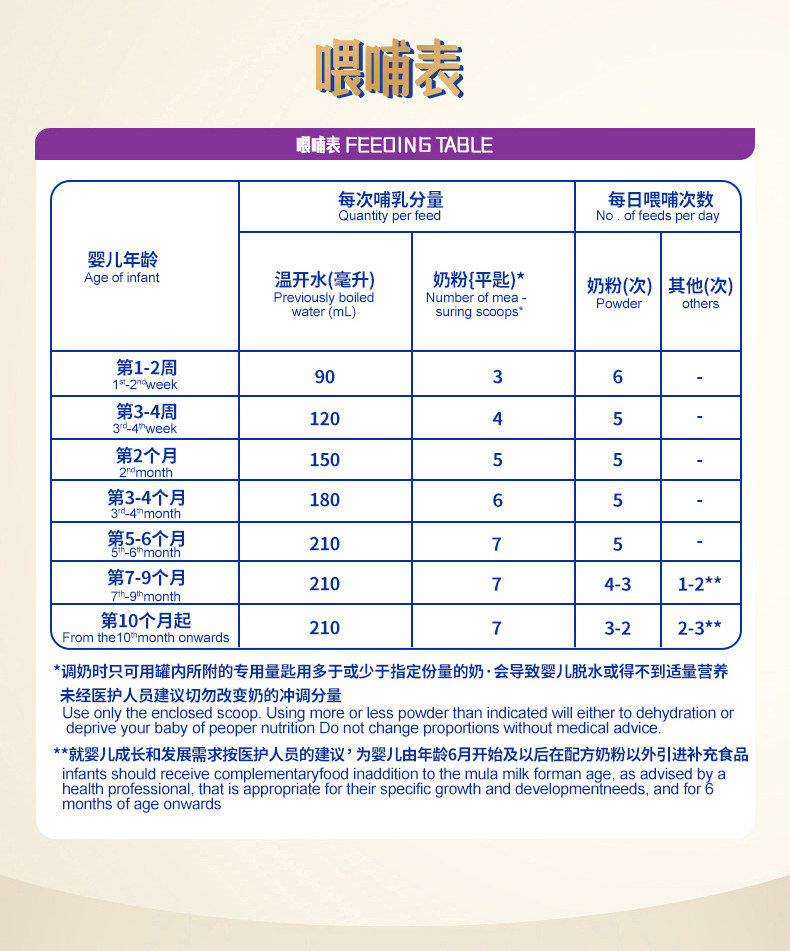 喂哺表

喂哺表 FEEDING TABLE

| 婴儿年龄 Age of infant | 每次哺乳分量 Quantity per feed |  | 每日喂哺次数 No . of feeds per day |  |
|---|---|---|---|---|
|  | 温开水(毫升) Previously boiled water (mL) | 奶粉{平匙}* Number of mea - suring scoops* | 奶粉(次) Powder | 其他(次) others |
| 第1-2周 $1^{st}$-$2^{nd}$week | 90 | 3 | 6 | - |
| 第3-4周 $3^{rd}$-$4^{th}$week | 120 | 4 | 5 | - |
| 第2个月 $2^{nd}$month | 150 | 5 | 5 | - |
| 第3-4个月 $3^{rd}$-$4^{th}$month | 180 | 6 | 5 | - |
| 第5-6个月 $5^{th}$-$6^{th}$month | 210 | 7 | 5 | - |
| 第7-9个月 $7^{th}$-$9^{th}$month | 210 | 7 | 4-3 | 1-2** |
| 第10个月起 From the$10^{th}$month onwards | 210 | 7 | 3-2 | 2-3** |

*调奶时只可用罐内所附的专用量匙用多于或少于指定份量的奶·会导致婴儿脱水或得不到适量营养
未经医护人员建议切勿改变奶的冲调分量
Use only the enclosed scoop. Using more or less powder than indicated will either to dehydration or deprive your baby of peoper nutrition Do not change proportions without medical advice.

**就婴儿成长和发展需求按医护人员的建议’为婴儿由年龄6月开始及以后在配方奶粉以外引进补充食品
infants should receive complementaryfood inaddition to the mula milk forman age, as advised by a health professional, that is appropriate for their specific growth and developmentneeds, and for 6 months of age onwards